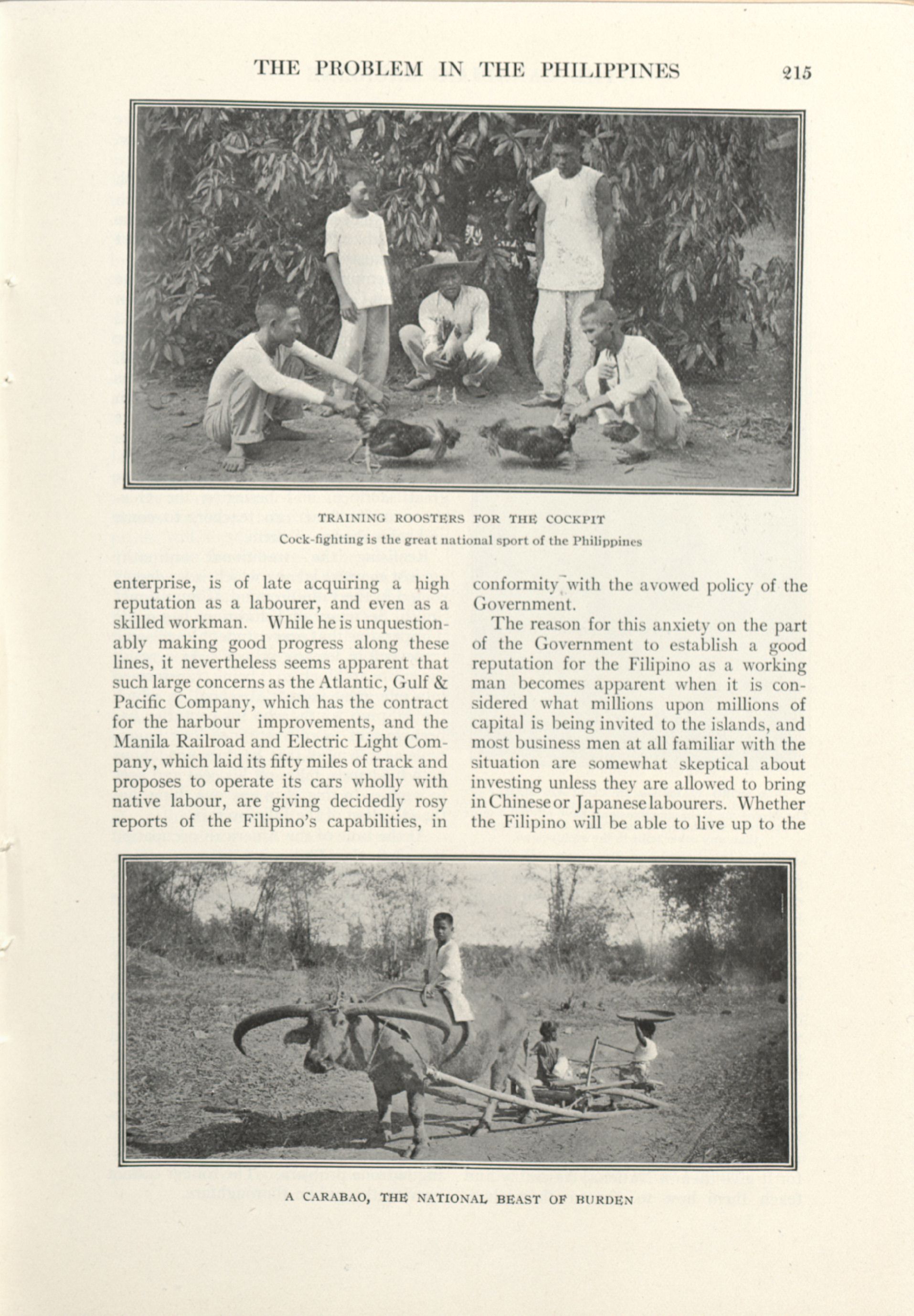 THE PROBLEM IN THE PHILIPPINES 215

TRAINING ROOSTERS FOR THE COCKPIT

Cock-fighting is the great national sport of the Philippines

enterprise, is of late acquiring a high reputation as a labourer, and even as a skilled workman. While he is unquestionably making good progress along these lines, it nevertheless seems apparent that such large concerns as the Atlantic, Gulf & Pacific Company, which has the contract for the harbour improvements, and the Manila Railroad and Electric Light Company, which laid its fifty miles of track and proposes to operate its cars wholly with native labour, are giving decidedly rosy reports of the Filipino's capabilities, in

conformity with the avowed policy of the Government.

The reason for this anxiety on the part of the Government to establish a good reputation for the Filipino as a working man becomes apparent when it is considered what millions upon millions of capital is being invited to the islands, and most business men at all familiar with the situation are somewhat skeptical about investing unless they are allowed to bring in Chinese or Japanese labourers. Whether the Filipino will be able to live up to the

A CARABAO, THE NATIONAL BEAST OF BURDEN